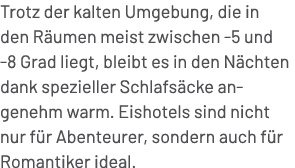 Trotz der kalten Umgebung, die in den Räumen meist zwischen -5 und -8 Grad liegt, bleibt es in den Nächten dank spezieller Schlafsäcke angenehm warm. Eishotels sind nicht nur für Abenteurer, sondern auch für Romantiker ideal.